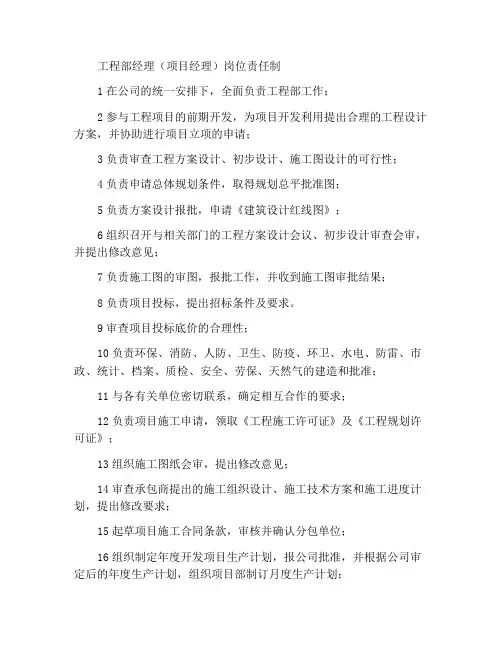 工程部经理（项目经理）岗位责任制

1 在公司的统一安排下，全面负责工程部工作；

2 参与工程项目的前期开发，为项目开发利用提出合理的工程设计方案，并协助进行项目立项的申请；

3 负责审查工程方案设计、初步设计、施工图设计的可行性；

4 负责申请总体规划条件，取得规划总平批准图；

5 负责方案设计报批，申请《建筑设计红线图》；

6 组织召开与相关部门的工程方案设计会议、初步设计审查会审，并提出修改意见；

7 负责施工图的审图，报批工作，并收到施工图审批结果；

8 负责项目投标，提出招标条件及要求。

9 审查项目投标底价的合理性；

10 负责环保、消防、人防、卫生、防疫、环卫、水电、防雷、市政、统计、档案、质检、安全、劳保、天然气的建造和批准；

11 与各有关单位密切联系，确定相互合作的要求；

12 负责项目施工申请，领取《工程施工许可证》及《工程规划许可证》；

13 组织施工图纸会审，提出修改意见；

14 审查承包商提出的施工组织设计、施工技术方案和施工进度计划，提出修改要求；

15 起草项目施工合同条款，审核并确认分包单位；

16 组织制定年度开发项目生产计划，报公司批准，并根据公司审定后的年度生产计划，组织项目部制订月度生产计划；